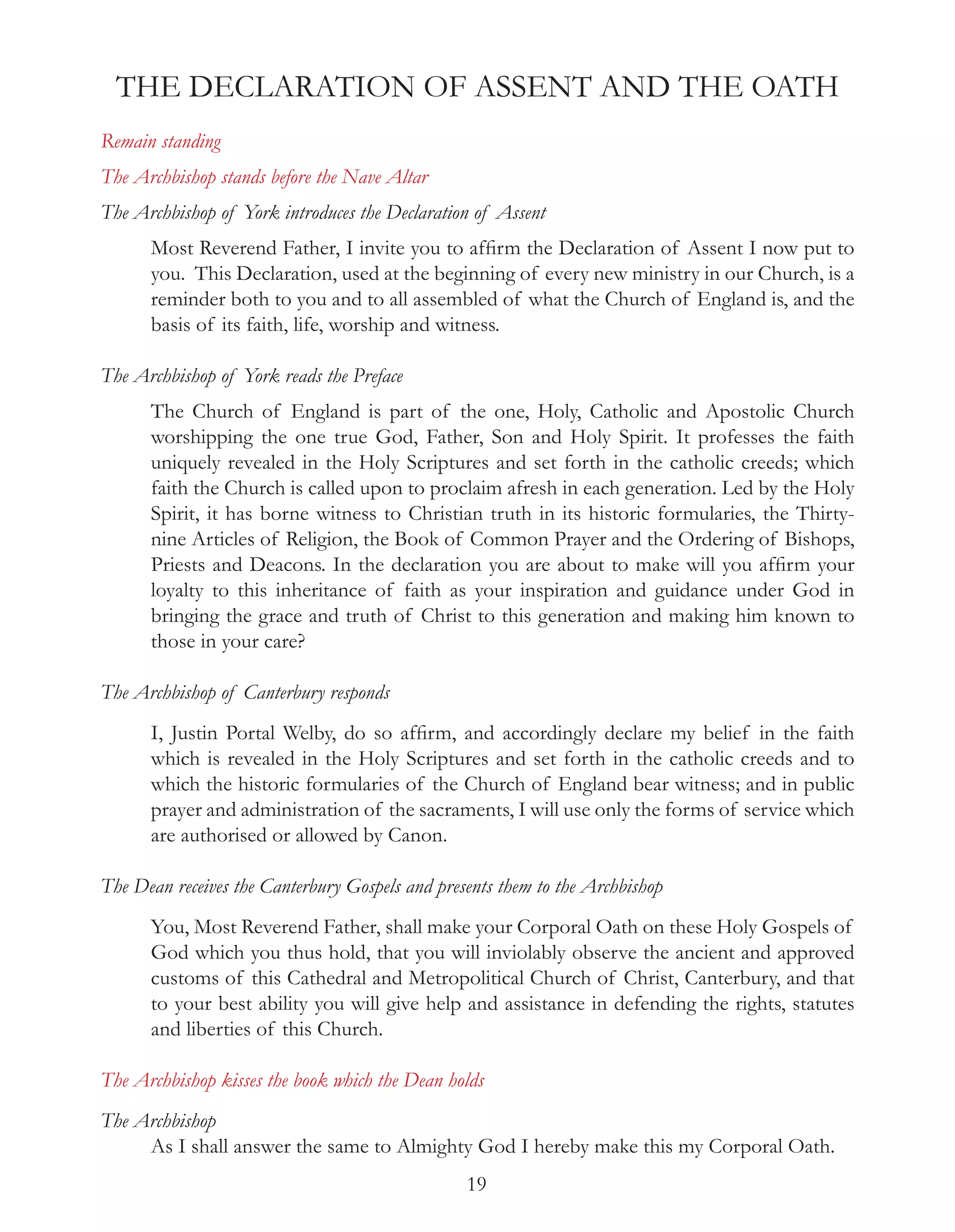 THE DECLARATION OF ASSENT AND THE OATH

Remain standing

The Archbishop stands before the Nave Altar

The Archbishop of York introduces the Declaration of Assent

Most Reverend Father, I invite you to affirm the Declaration of Assent I now put to you. This Declaration, used at the beginning of every new ministry in our Church, is a reminder both to you and to all assembled of what the Church of England is, and the basis of its faith, life, worship and witness.

The Archbishop of York reads the Preface

The Church of England is part of the one, Holy, Catholic and Apostolic Church worshipping the one true God, Father, Son and Holy Spirit. It professes the faith uniquely revealed in the Holy Scriptures and set forth in the catholic creeds; which faith the Church is called upon to proclaim afresh in each generation. Led by the Holy Spirit, it has borne witness to Christian truth in its historic formularies, the Thirty-nine Articles of Religion, the Book of Common Prayer and the Ordering of Bishops, Priests and Deacons. In the declaration you are about to make will you affirm your loyalty to this inheritance of faith as your inspiration and guidance under God in bringing the grace and truth of Christ to this generation and making him known to those in your care?

The Archbishop of Canterbury responds

I, Justin Portal Welby, do so affirm, and accordingly declare my belief in the faith which is revealed in the Holy Scriptures and set forth in the catholic creeds and to which the historic formularies of the Church of England bear witness; and in public prayer and administration of the sacraments, I will use only the forms of service which are authorised or allowed by Canon.

The Dean receives the Canterbury Gospels and presents them to the Archbishop

You, Most Reverend Father, shall make your Corporal Oath on these Holy Gospels of God which you thus hold, that you will inviolably observe the ancient and approved customs of this Cathedral and Metropolitical Church of Christ, Canterbury, and that to your best ability you will give help and assistance in defending the rights, statutes and liberties of this Church.

The Archbishop kisses the book which the Dean holds

The Archbishop
As I shall answer the same to Almighty God I hereby make this my Corporal Oath.

19